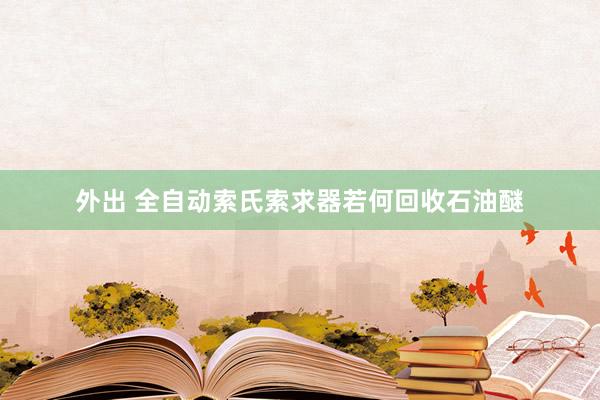 外出 全自动索氏索求器若何回收石油醚